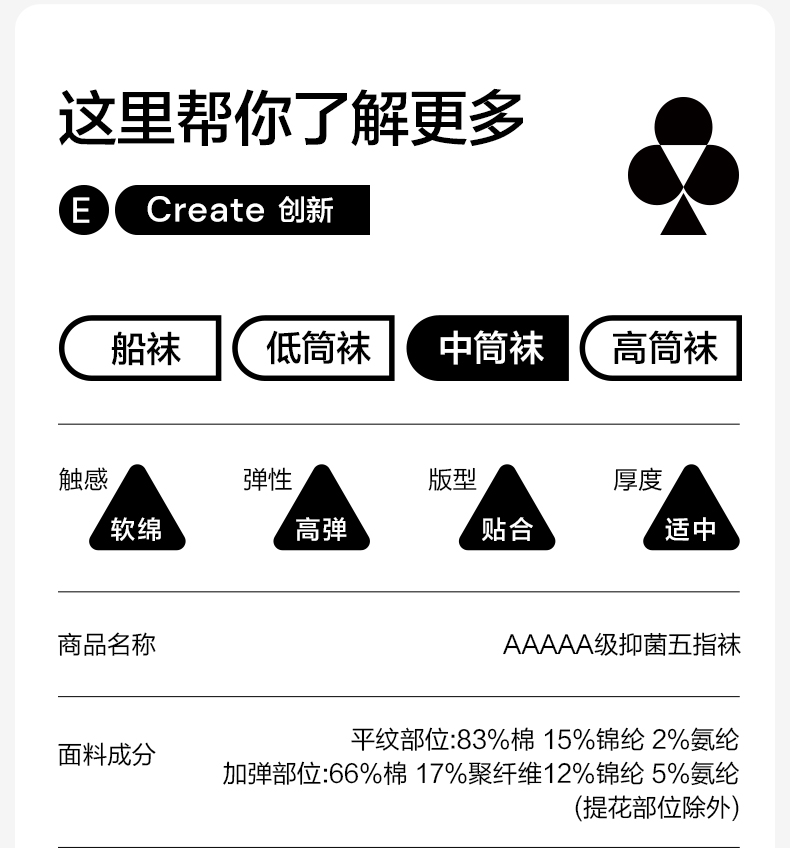 这里帮你了解更多

E Create 创新

船袜 低筒袜 中筒袜 高筒袜

触感 软绵 弹性 高弹 版型 贴合 厚度 适中

商品名称 AAAAA级抑菌五指袜

面料成分 平纹部位:83%棉 15%锦纶 2%氨纶
加弹部位:66%棉 17%聚纤维12%锦纶 5%氨纶
(提花部位除外)